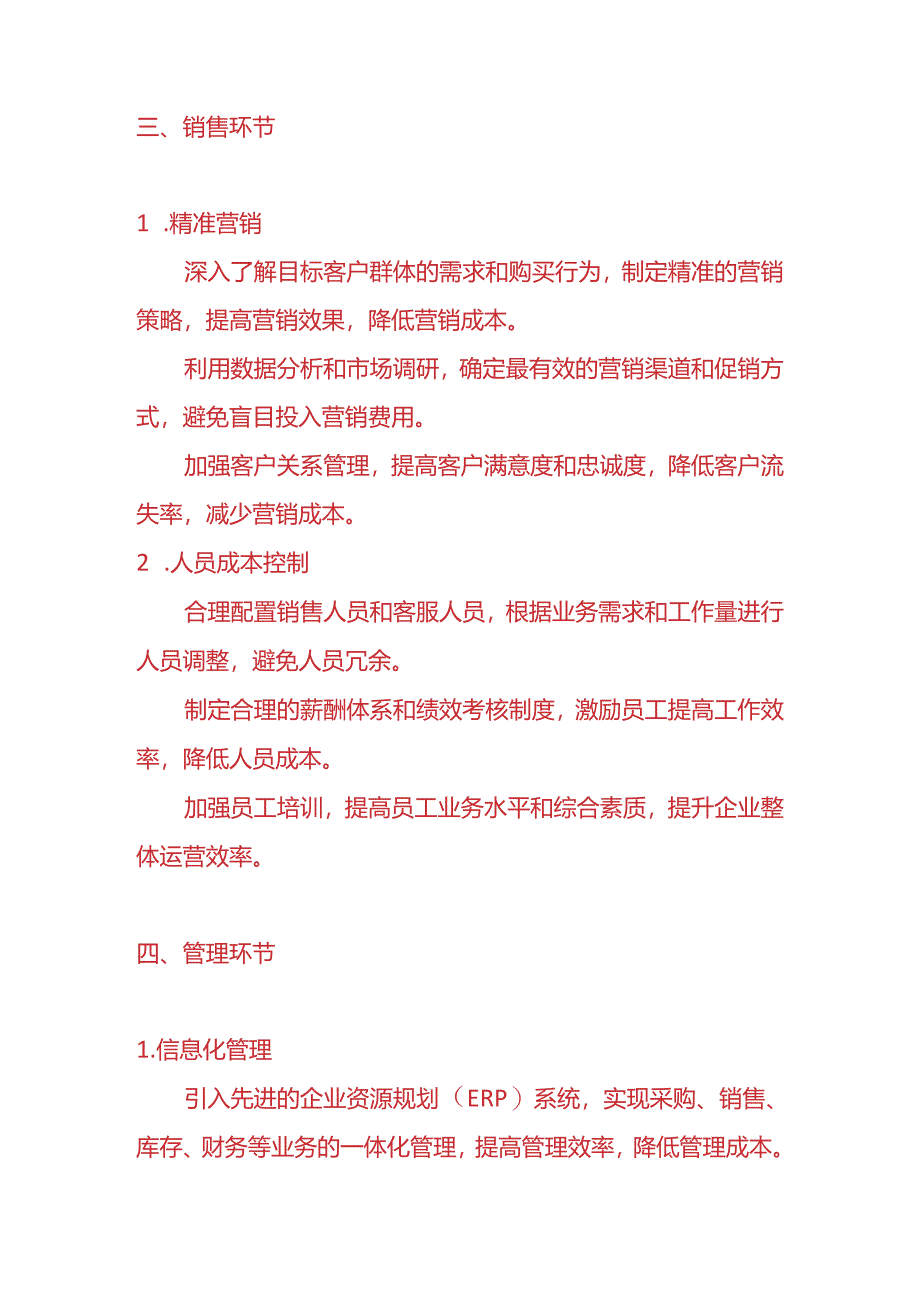 三、销售环节

1 .精准营销

深入了解目标客户群体的需求和购买行为，制定精准的营销策略，提高营销效果，降低营销成本。

利用数据分析和市场调研，确定最有效的营销渠道和促销方式，避免盲目投入营销费用。

加强客户关系管理，提高客户满意度和忠诚度，降低客户流失率，减少营销成本。

2 .人员成本控制

合理配置销售人员和客服人员，根据业务需求和工作量进行人员调整，避免人员冗余。

制定合理的薪酬体系和绩效考核制度，激励员工提高工作效率，降低人员成本。

加强员工培训，提高员工业务水平和综合素质，提升企业整体运营效率。

四、管理环节

1.信息化管理

引入先进的企业资源规划（ERP）系统，实现采购、销售、库存、财务等业务的一体化管理，提高管理效率，降低管理成本。